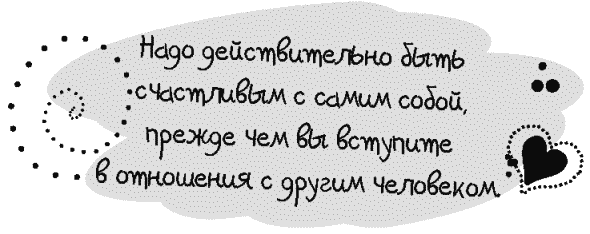 Надо действительно быть счастливым с самим собой, прежде чем вы вступите в отношения с другим человеком.